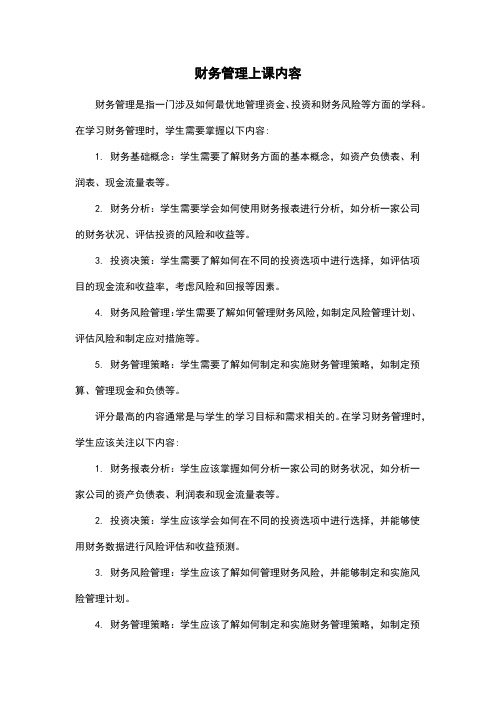 财务管理上课内容

财务管理是指一门涉及如何最优地管理资金、投资和财务风险等方面的学科。在学习财务管理时，学生需要掌握以下内容：

1. 财务基础概念：学生需要了解财务方面的基本概念，如资产负债表、利润表、现金流量表等。

2. 财务分析：学生需要学会如何使用财务报表进行分析，如分析一家公司的财务状况、评估投资的风险和收益等。

3. 投资决策：学生需要了解如何在不同的投资选项中进行选择，如评估项目的现金流和收益率，考虑风险和回报等因素。

4. 财务风险管理：学生需要了解如何管理财务风险，如制定风险管理计划、评估风险和制定应对措施等。

5. 财务管理策略：学生需要了解如何制定和实施财务管理策略，如制定预算、管理现金和负债等。

评分最高的内容通常是与学生的学习目标和需求相关的。在学习财务管理时，学生应该关注以下内容：

1. 财务报表分析：学生应该掌握如何分析一家公司的财务状况，如分析一家公司的资产负债表、利润表和现金流量表等。

2. 投资决策：学生应该学会如何在不同的投资选项中进行选择，并能够使用财务数据进行风险评估和收益预测。

3. 财务风险管理：学生应该了解如何管理财务风险，并能够制定和实施风险管理计划。

4. 财务管理策略：学生应该了解如何制定和实施财务管理策略，如制定预